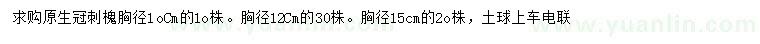 求购原生冠刺槐胸径1oCm的1o株。胸径12Cm的30株。胸径15cm的2o株，土球上车电联

www.yuanlin.com